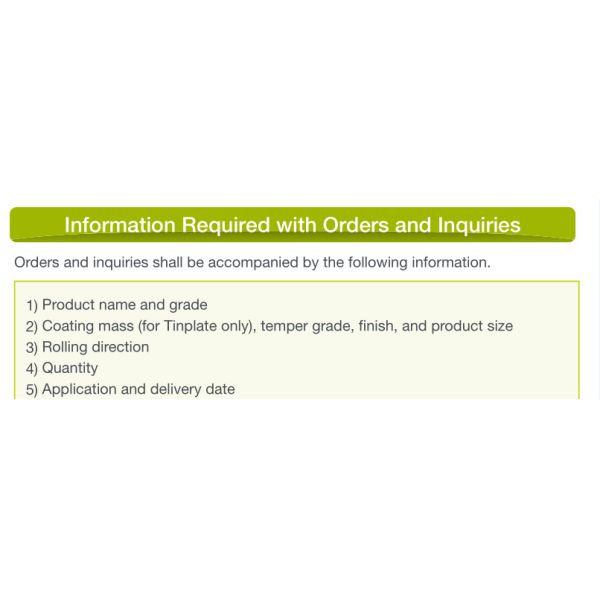 Information Required with Orders and Inquiries

Orders and inquiries shall be accompanied by the following information.

1) Product name and grade
2) Coating mass (for Tinplate only), temper grade, finish, and product size
3) Rolling direction
4) Quantity
5) Application and delivery date